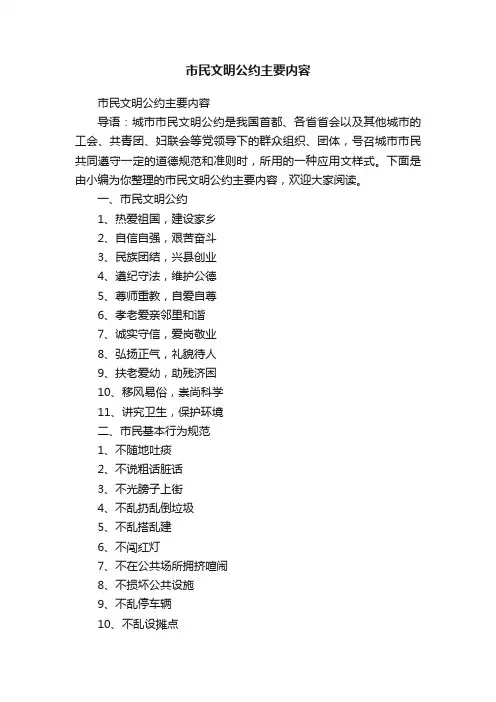 市民文明公约主要内容

市民文明公约主要内容

导语：城市市民文明公约是我国首都、各省省会以及其他城市的工会、共青团、妇联会等党领导下的群众组织、团体，号召城市市民共同遵守一定的道德规范和准则时，所用的一种应用文样式。下面是由小编为你整理的市民文明公约主要内容，欢迎大家阅读。

一、市民文明公约

1、热爱祖国，建设家乡

2、自信自强，艰苦奋斗

3、民族团结，兴县创业

4、遵纪守法，维护公德

5、尊师重教，自爱自尊

6、孝老爱亲邻里和谐

7、诚实守信，爱岗敬业

8、弘扬正气，礼貌待人

9、扶老爱幼，助残济困

10、移风易俗，崇尚科学

11、讲究卫生，保护环境

二、市民基本行为规范

1、不随地吐痰

2、不说粗话脏话

3、不光膀子上街

4、不乱扔乱倒垃圾

5、不乱搭乱建

6、不闯红灯

7、不在公共场所拥挤喧闹

8、不损坏公共设施

9、不乱停车辆

10、不乱设摊点